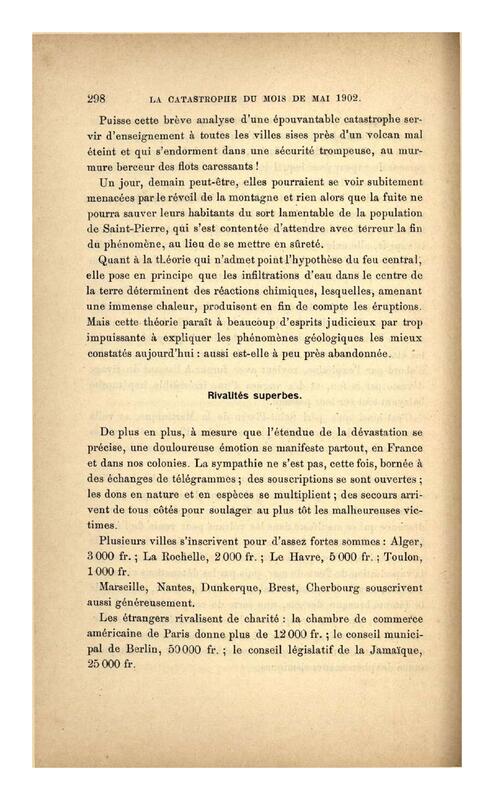 298 LA CATASTROPHE DU MOIS DE MAI 1902.

Puisse cette brève analyse d'une épouvantable catastrophe servir d'enseignement à toutes les villes sises près d'un volcan mal éteint et qui s'endorment dans une sécurité trompeuse, au murmure berceur des flots caressants !

Un jour, demain peut-être, elles pourraient se voir subitement menacées par le réveil de la montagne et rien alors que la fuite ne pourra sauver leurs habitants du sort lamentable de la population de Saint-Pierre, qui s'est contentée d'attendre avec terreur la fin du phénomène, au lieu de se mettre en sûreté.

Quant à la théorie qui n'admet point l'hypothèse du feu central, elle pose en principe que les infiltrations d'eau dans le centre de la terre déterminent des réactions chimiques, lesquelles, amenant une immense chaleur, produisent en fin de compte les éruptions. Mais cette théorie paraît à beaucoup d'esprits judicieux par trop impuissante à expliquer les phénomènes géologiques les mieux constatés aujourd'hui : aussi est-elle à peu près abandonnée.

Rivalités superbes.

De plus en plus, à mesure que l'étendue de la dévastation se précise, une douloureuse émotion se manifeste partout, en France et dans nos colonies. La sympathie ne s'est pas, cette fois, bornée à des échanges de télégrammes ; des souscriptions se sont ouvertes ; les dons en nature et en espèces se multiplient ; des secours arrivent de tous côtés pour soulager au plus tôt les malheureuses victimes.

Plusieurs villes s'inscrivent pour d'assez fortes sommes : Alger, 3 000 fr. ; La Rochelle, 2 000 fr. ; Le Havre, 5 000 fr. ; Toulon, 1 000 fr.

Marseille, Nantes, Dunkerque, Brest, Cherbourg souscrivent aussi généreusement.

Les étrangers rivalisent de charité : la chambre de commerce américaine de Paris donne plus de 12 000 fr. ; le conseil municipal de Berlin, 50 000 fr. ; le conseil législatif de la Jamaïque, 25 000 fr.